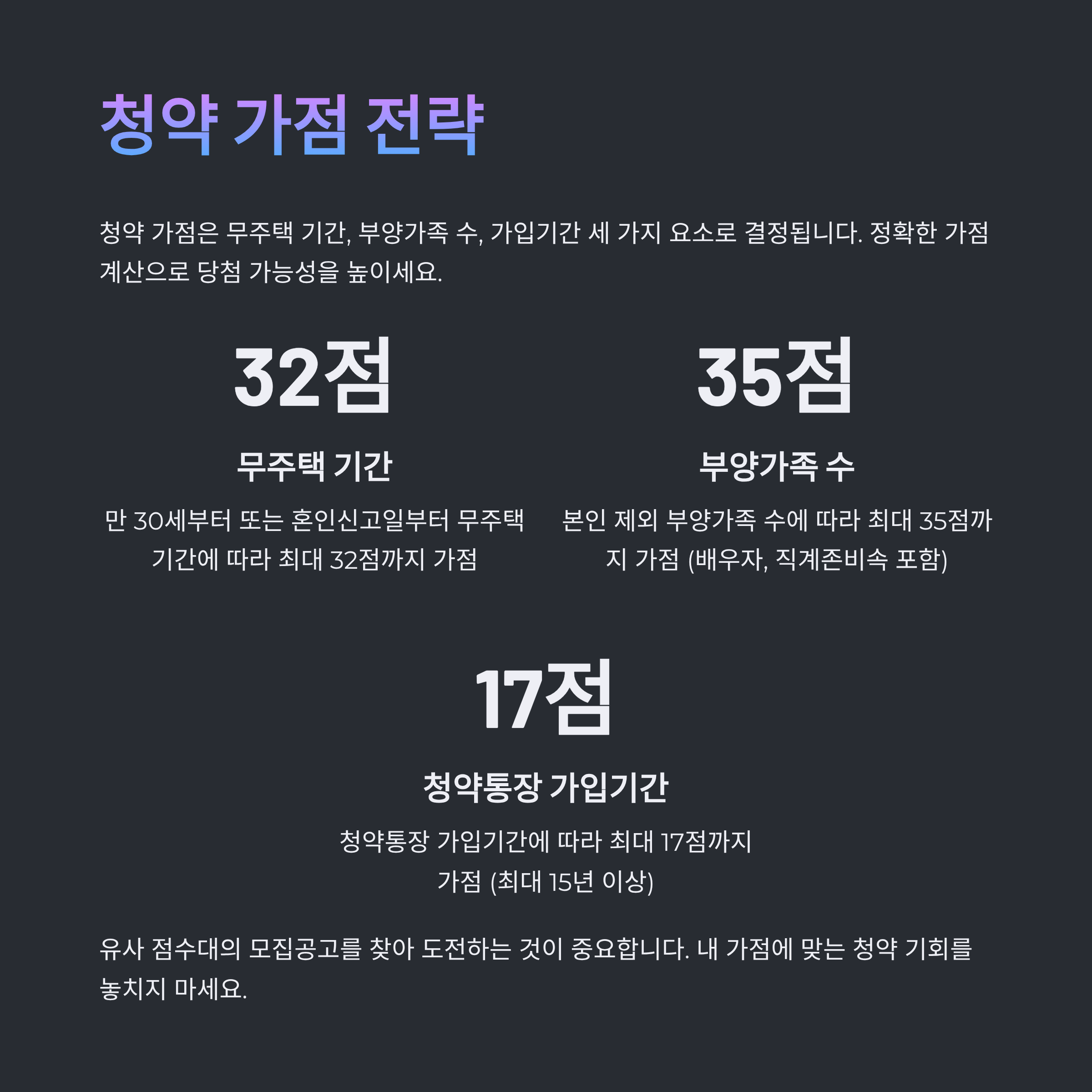 청약 가점 전략

청약 가점은 무주택 기간, 부양가족 수, 가입기간 세 가지 요소로 결정됩니다. 정확한 가점 계산으로 당첨 가능성을 높이세요.

32점

무주택 기간

만 30세부터 또는 혼인신고일부터 무주택 기간에 따라 최대 32점까지 가점

35점

부양가족 수

본인 제외 부양가족 수에 따라 최대 35점까지 가점 (배우자, 직계존비속 포함)

17점

청약통장 가입기간

청약통장 가입기간에 따라 최대 17점까지 가점 (최대 15년 이상)

유사 점수대의 모집공고를 찾아 도전하는 것이 중요합니다. 내 가점에 맞는 청약 기회를 놓치지 마세요.